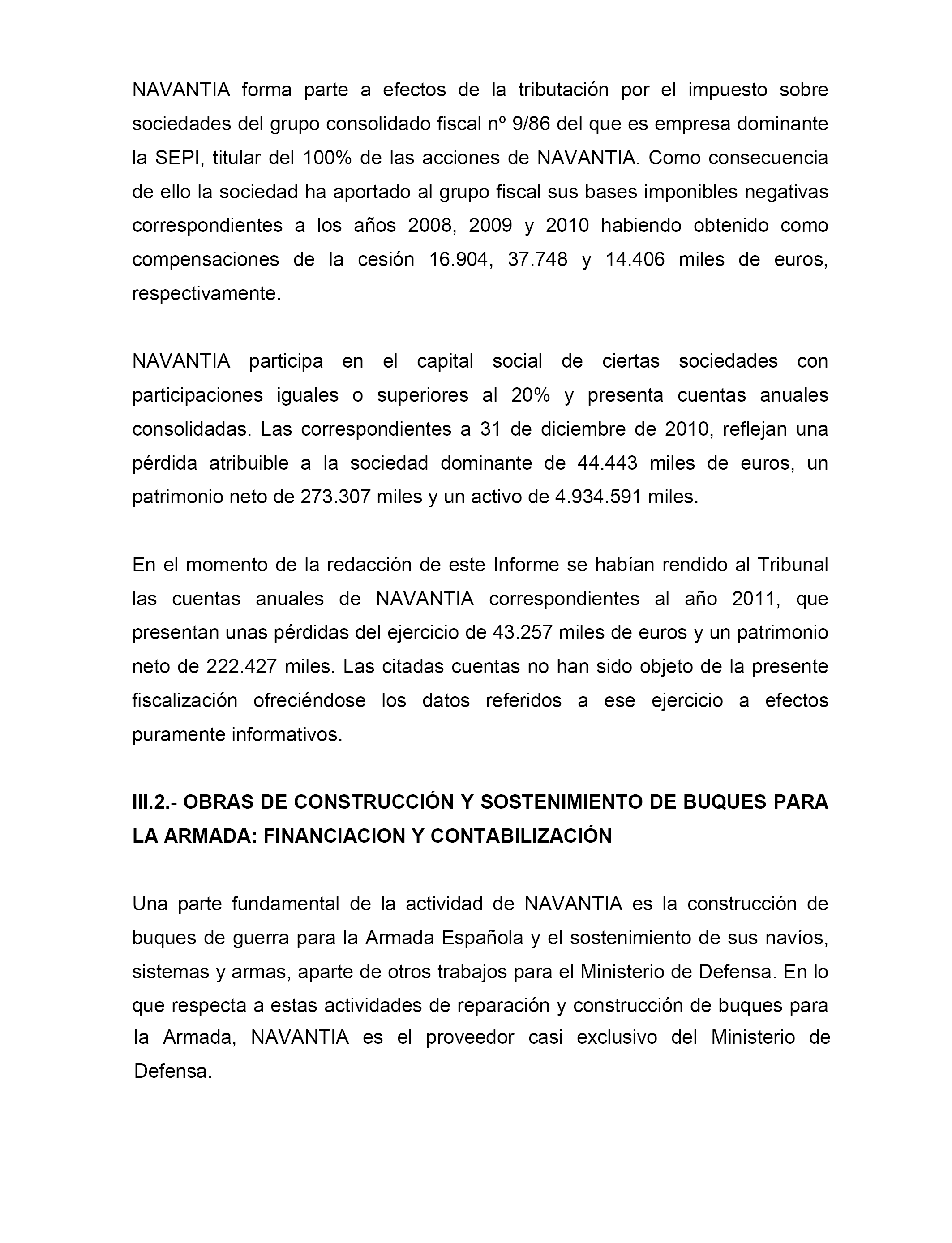 NAVANTIA forma parte a efectos de la tributación por el impuesto sobre sociedades del grupo consolidado fiscal nº 9/86 del que es empresa dominante la SEPI, titular del 100% de las acciones de NAVANTIA. Como consecuencia de ello la sociedad ha aportado al grupo fiscal sus bases imponibles negativas correspondientes a los años 2008, 2009 y 2010 habiendo obtenido como compensaciones de la cesión 16.904, 37.748 y 14.406 miles de euros, respectivamente.

NAVANTIA participa en el capital social de ciertas sociedades con participaciones iguales o superiores al 20% y presenta cuentas anuales consolidadas. Las correspondientes a 31 de diciembre de 2010, reflejan una pérdida atribuible a la sociedad dominante de 44.443 miles de euros, un patrimonio neto de 273.307 miles y un activo de 4.934.591 miles.

En el momento de la redacción de este Informe se habían rendido al Tribunal las cuentas anuales de NAVANTIA correspondientes al año 2011, que presentan unas pérdidas del ejercicio de 43.257 miles de euros y un patrimonio neto de 222.427 miles. Las citadas cuentas no han sido objeto de la presente fiscalización ofreciéndose los datos referidos a ese ejercicio a efectos puramente informativos.

III.2.- OBRAS DE CONSTRUCCIÓN Y SOSTENIMIENTO DE BUQUES PARA LA ARMADA: FINANCIACION Y CONTABILIZACIÓN

Una parte fundamental de la actividad de NAVANTIA es la construcción de buques de guerra para la Armada Española y el sostenimiento de sus navíos, sistemas y armas, aparte de otros trabajos para el Ministerio de Defensa. En lo que respecta a estas actividades de reparación y construcción de buques para la Armada, NAVANTIA es el proveedor casi exclusivo del Ministerio de Defensa.